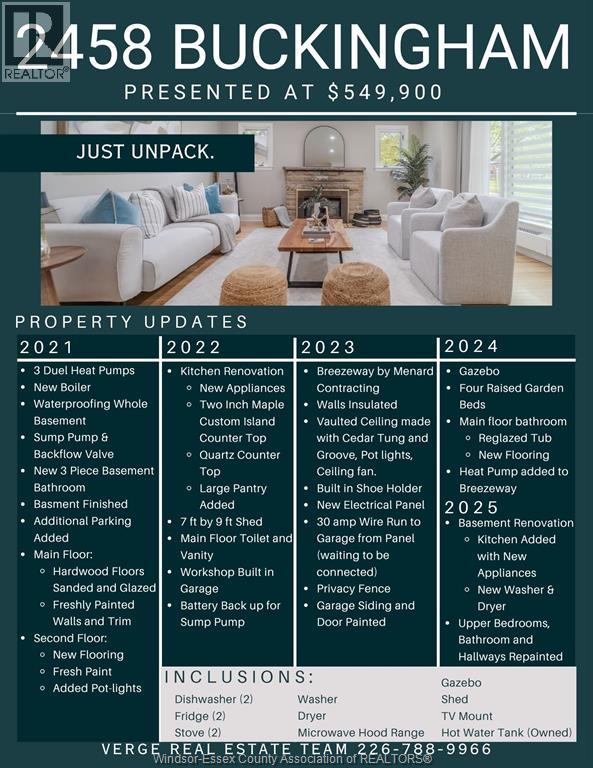 REALTOR®

2458 BUCKINGHAM

PRESENTED AT $549,900

JUST UNPACK.

PROPERTY UPDATES

2021
- 3 Duel Heat Pumps
- New Boiler
- Waterproofing Whole Basement
- Sump Pump & Backflow Valve
- New 3 Piece Basement Bathroom
- Basment Finished
- Additional Parking Added
- Main Floor:
  - Hardwood Floors Sanded and Glazed
  - Freshly Painted Walls and Trim
- Second Floor:
  - New Flooring
  - Fresh Paint
  - Added Pot-lights

2022
- Kitchen Renovation
  - New Appliances
  - Two Inch Maple Custom Island Counter Top
  - Quartz Counter Top
  - Large Pantry Added
- 7 ft by 9 ft Shed
- Main Floor Toilet and Vanity
- Workshop Built in Garage
- Battery Back up for Sump Pump

2023
- Breezeway by Menard Contracting
- Walls Insulated
- Vaulted Ceiling made with Cedar Tung and Groove, Pot lights, Ceiling fan.
- Built in Shoe Holder
- New Electrical Panel
- 30 amp Wire Run to Garage from Panel (waiting to be connected)
- Privacy Fence
- Garage Siding and Door Painted

2024
- Gazebo
- Four Raised Garden Beds
- Main floor bathroom
  - Reglazed Tub
  - New Flooring
- Heat Pump added to Breezeway

2025
- Basement Renovation
  - Kitchen Added with New Appliances
  - New Washer & Dryer
- Upper Bedrooms, Bathroom and Hallways Repainted

INCLUSIONS:
Dishwasher (2)
Fridge (2)
Stove (2)
Washer
Dryer
Microwave Hood Range
Gazebo
Shed
TV Mount
Hot Water Tank (Owned)

VERGE REAL ESTATE TEAM 226-788-9966
Windsor-Essex County Association of REALTORS®